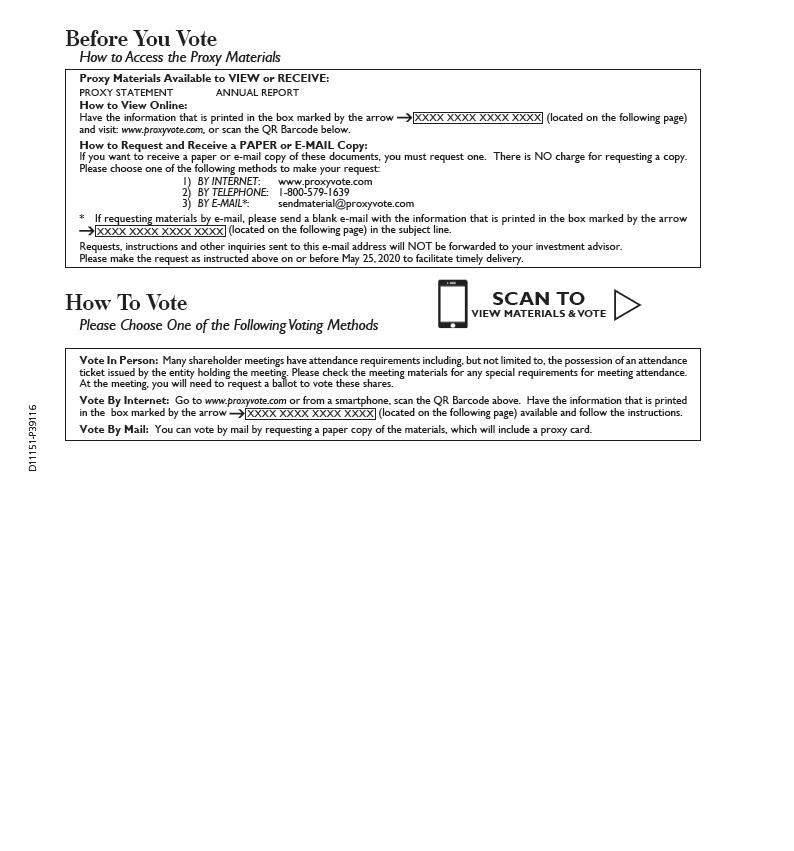 Before You Vote
How to Access the Proxy Materials

Proxy Materials Available to VIEW or RECEIVE:
PROXY STATEMENT ANNUAL REPORT
How to View Online:
Have the information that is printed in the box marked by the arrow → XXXX XXXX XXXX XXXX (located on the following page) and visit: www.proxyvote.com, or scan the QR Barcode below.
How to Request and Receive a PAPER or E-MAIL Copy:
If you want to receive a paper or e-mail copy of these documents, you must request one. There is NO charge for requesting a copy. Please choose one of the following methods to make your request:
1) BY INTERNET: www.proxyvote.com
2) BY TELEPHONE: 1-800-579-1639
3) BY E-MAIL*: sendmaterial@proxyvote.com
* If requesting materials by e-mail, please send a blank e-mail with the information that is printed in the box marked by the arrow → XXXX XXXX XXXX XXXX (located on the following page) in the subject line.
Requests, instructions and other inquiries sent to this e-mail address will NOT be forwarded to your investment advisor. Please make the request as instructed above on or before May 25, 2020 to facilitate timely delivery.

How To Vote
Please Choose One of the Following Voting Methods

SCAN TO
VIEW MATERIALS & VOTE

Vote In Person: Many shareholder meetings have attendance requirements including, but not limited to, the possession of an attendance ticket issued by the entity holding the meeting. Please check the meeting materials for any special requirements for meeting attendance. At the meeting, you will need to request a ballot to vote these shares.
Vote By Internet: Go to www.proxyvote.com or from a smartphone, scan the QR Barcode above. Have the information that is printed in the box marked by the arrow → XXXX XXXX XXXX XXXX (located on the following page) available and follow the instructions.
Vote By Mail: You can vote by mail by requesting a paper copy of the materials, which will include a proxy card.

D11151-P39116